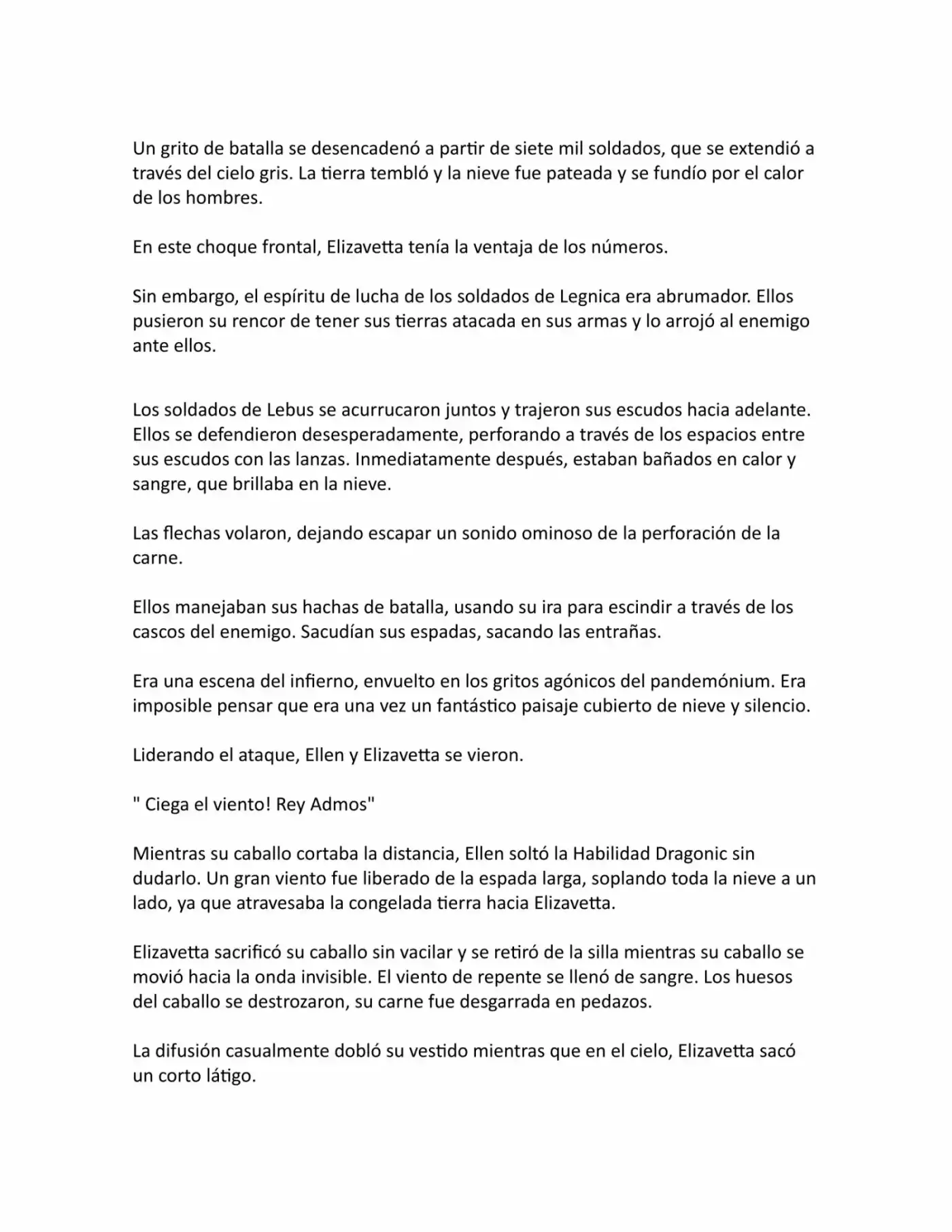 Un grito de batalla se desencadenó a partir de siete mil soldados, que se extendió a través del cielo gris. La tierra tembló y la nieve fue pateada y se fundío por el calor de los hombres.

En este choque frontal, Elizavetta tenía la ventaja de los números.

Sin embargo, el espíritu de lucha de los soldados de Legnica era abrumador. Ellos pusieron su rencor de tener sus tierras atacada en sus armas y lo arrojó al enemigo ante ellos.

Los soldados de Lebus se acurrucaron juntos y trajeron sus escudos hacia adelante. Ellos se defendieron desesperadamente, perforando a través de los espacios entre sus escudos con las lanzas. Inmediatamente después, estaban bañados en calor y sangre, que brillaba en la nieve.

Las flechas volaron, dejando escapar un sonido ominoso de la perforación de la carne.

Ellos manejaban sus hachas de batalla, usando su ira para escindir a través de los cascos del enemigo. Sacudían sus espadas, sacando las entrañas.

Era una escena del infierno, envuelto en los gritos agónicos del pandemónium. Era imposible pensar que era una vez un fantástico paisaje cubierto de nieve y silencio.

Liderando el ataque, Ellen y Elizavetta se vieron.

" Ciega el viento! Rey Admos"

Mientras su caballo cortaba la distancia, Ellen soltó la Habilidad Dragonic sin dudarlo. Un gran viento fue liberado de la espada larga, soplando toda la nieve a un lado, ya que atravesaba la congelada tierra hacia Elizavetta.

Elizavetta sacrificó su caballo sin vacilar y se retiró de la silla mientras su caballo se movió hacia la onda invisible. El viento de repente se llenó de sangre. Los huesos del caballo se destrozaron, su carne fue desgarrada en pedazos.

La difusión casualmente dobló su vestido mientras que en el cielo, Elizavetta sacó un corto látigo.